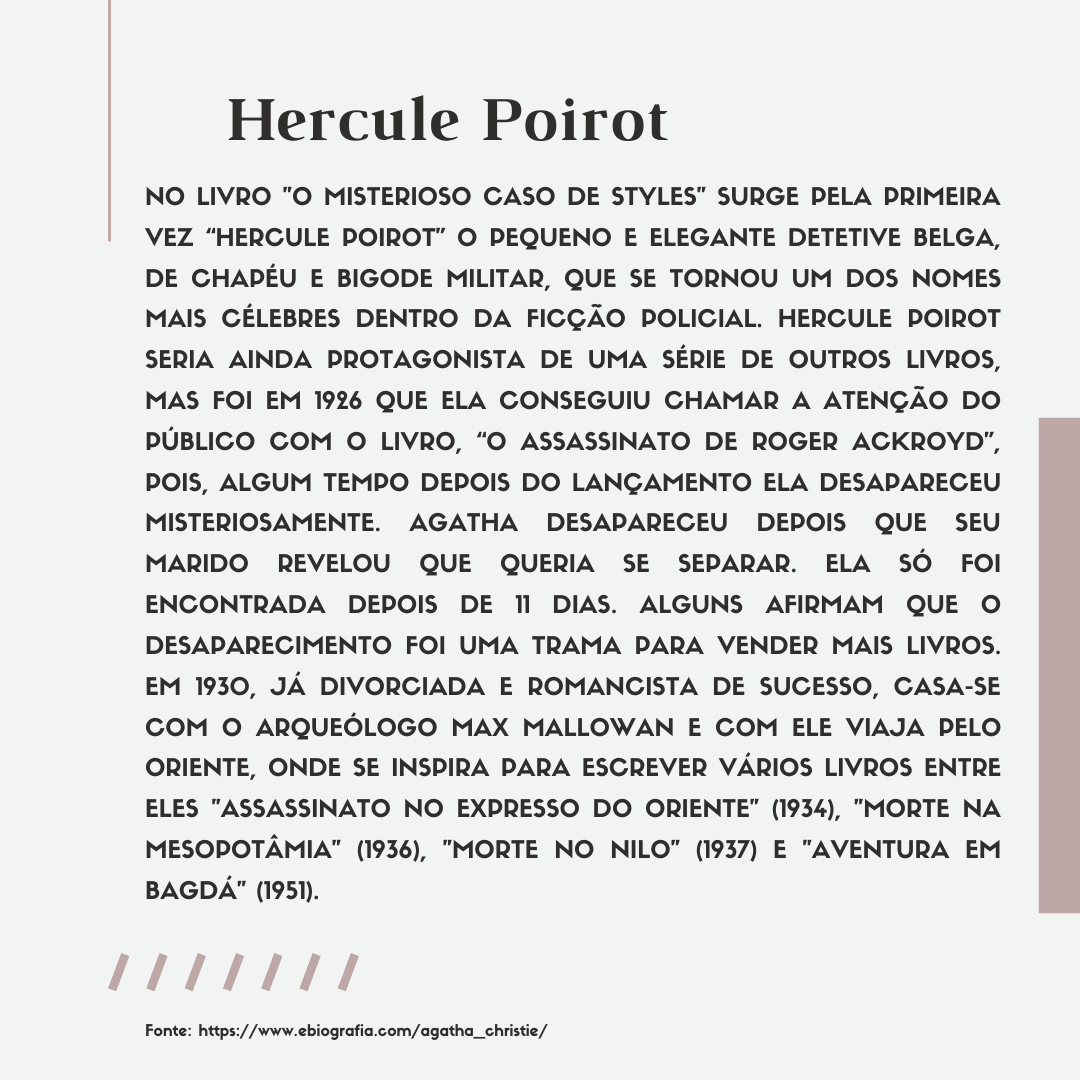 Hercule Poirot

NO LIVRO "O MISTERIOSO CASO DE STYLES" SURGE PELA PRIMEIRA VEZ "HERCULE POIROT" O PEQUENO E ELEGANTE DETETIVE BELGA, DE CHAPÉU E BIGODE MILITAR, QUE SE TORNOU UM DOS NOMES MAIS CÉLEBRES DENTRO DA FICÇÃO POLICIAL. HERCULE POIROT SERIA AINDA PROTAGONISTA DE UMA SÉRIE DE OUTROS LIVROS, MAS FOI EM 1926 QUE ELA CONSEGUIU CHAMAR A ATENÇÃO DO PÚBLICO COM O LIVRO, "O ASSASSINATO DE ROGER ACKROYD", POIS, ALGUM TEMPO DEPOIS DO LANÇAMENTO ELA DESAPARECEU MISTERIOSAMENTE. AGATHA DESAPARECEU DEPOIS QUE SEU MARIDO REVELOU QUE QUERIA SE SEPARAR. ELA SÓ FOI ENCONTRADA DEPOIS DE 11 DIAS. ALGUNS AFIRMAM QUE O DESAPARECIMENTO FOI UMA TRAMA PARA VENDER MAIS LIVROS. EM 1930, JÁ DIVORCIADA E ROMANCISTA DE SUCESSO, CASA-SE COM O ARQUEÓLOGO MAX MALLOWAN E COM ELE VIAJA PELO ORIENTE, ONDE SE INSPIRA PARA ESCREVER VÁRIOS LIVROS ENTRE ELES "ASSASSINATO NO EXPRESSO DO ORIENTE" (1934), "MORTE NA MESOPOTÂMIA" (1936), "MORTE NO NILO" (1937) E "AVENTURA EM BAGDÁ" (1951).

Fonte: https://www.ebiografia.com/agatha_christie/